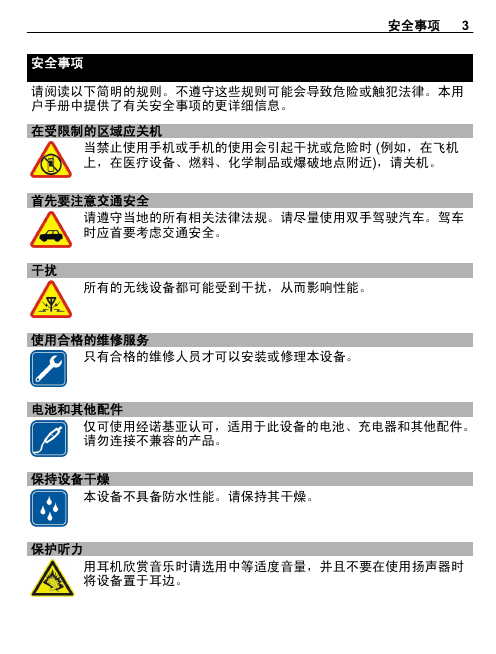 安全事项 3

安全事项

请阅读以下简明的规则。不遵守这些规则可能会导致危险或触犯法律。本用户手册中提供了有关安全事项的更详细信息。

在受限制的区域应关机

当禁止使用手机或手机的使用会引起干扰或危险时 (例如，在飞机上，在医疗设备、燃料、化学制品或爆破地点附近)，请关机。

首先要注意交通安全

请遵守当地的所有相关法律法规。请尽量使用双手驾驶汽车。驾车时应首要考虑交通安全。

干扰

所有的无线设备都可能受到干扰，从而影响性能。

使用合格的维修服务

只有合格的维修人员才可以安装或修理本设备。

电池和其他配件

仅可使用经诺基亚认可，适用于此设备的电池、充电器和其他配件。请勿连接不兼容的产品。

保持设备干燥

本设备不具备防水性能。请保持其干燥。

保护听力

用耳机欣赏音乐时请选用中等适度音量，并且不要在使用扬声器时将设备置于耳边。